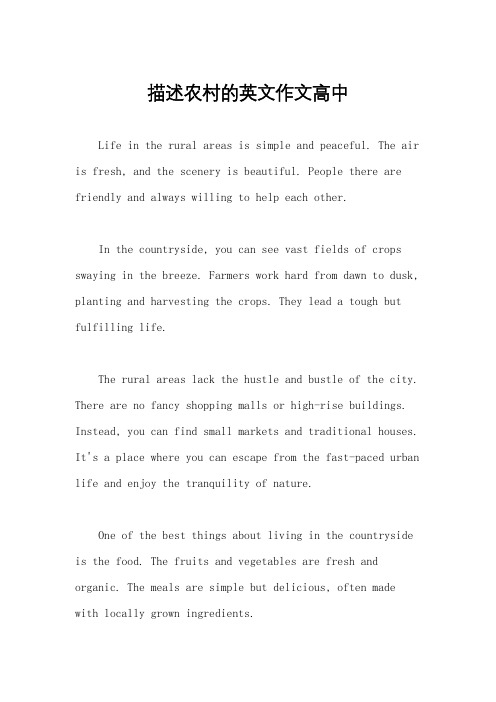 描述农村的英文作文高中

Life in the rural areas is simple and peaceful. The air is fresh, and the scenery is beautiful. People there are friendly and always willing to help each other.

In the countryside, you can see vast fields of crops swaying in the breeze. Farmers work hard from dawn to dusk, planting and harvesting the crops. They lead a tough but fulfilling life.

The rural areas lack the hustle and bustle of the city. There are no fancy shopping malls or high-rise buildings. Instead, you can find small markets and traditional houses. It's a place where you can escape from the fast-paced urban life and enjoy the tranquility of nature.

One of the best things about living in the countryside is the food. The fruits and vegetables are fresh and organic. The meals are simple but delicious, often made with locally grown ingredients.